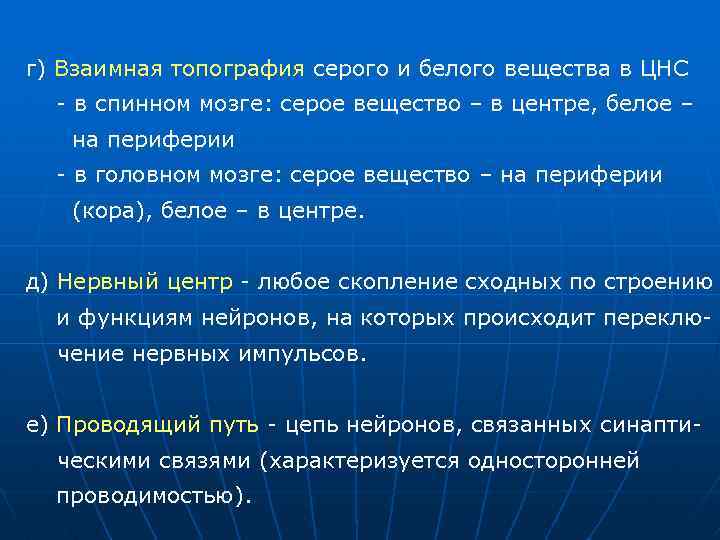 г) Взаимная топография серого и белого вещества в ЦНС
- в спинном мозге: серое вещество – в центре, белое – на периферии
- в головном мозге: серое вещество – на периферии (кора), белое – в центре.

д) Нервный центр - любое скопление сходных по строению и функциям нейронов, на которых происходит переключение нервных импульсов.

е) Проводящий путь - цепь нейронов, связанных синаптическими связями (характеризуется односторонней проводимостью).